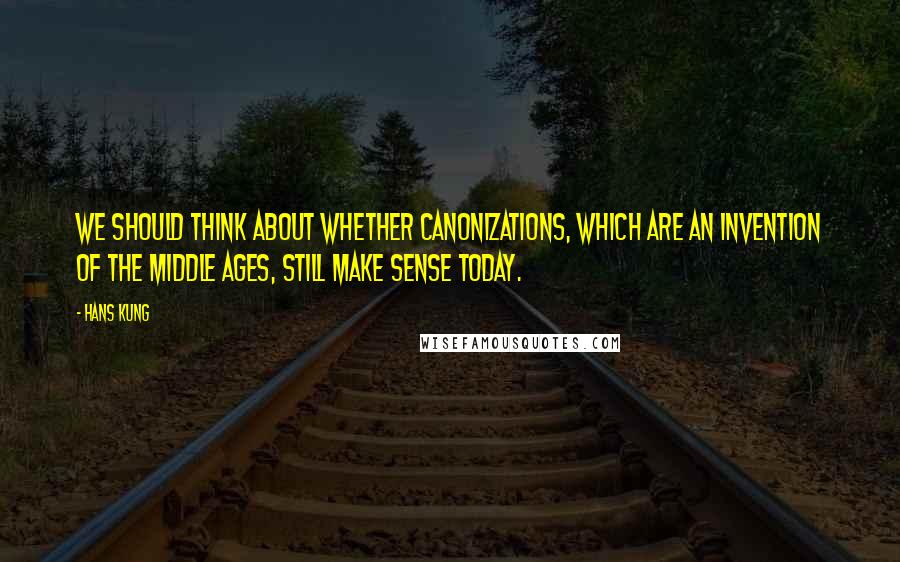 WE SHOULD THINK ABOUT WHETHER CANONIZATIONS, WHICH ARE AN INVENTION OF THE MIDDLE AGES, STILL MAKE SENSE TODAY.

- HANS KUNG

WISEFAMOUSQUOTES.COM